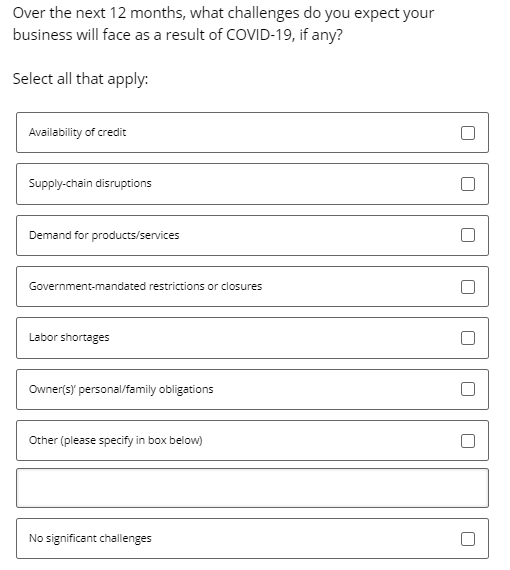 Over the next 12 months, what challenges do you expect your business will face as a result of COVID-19, if any?

Select all that apply:

Availability of credit

Supply-chain disruptions

Demand for products/services

Government-mandated restrictions or closures

Labor shortages

Owner(s)' personal/family obligations

Other (please specify in box below)

No significant challenges